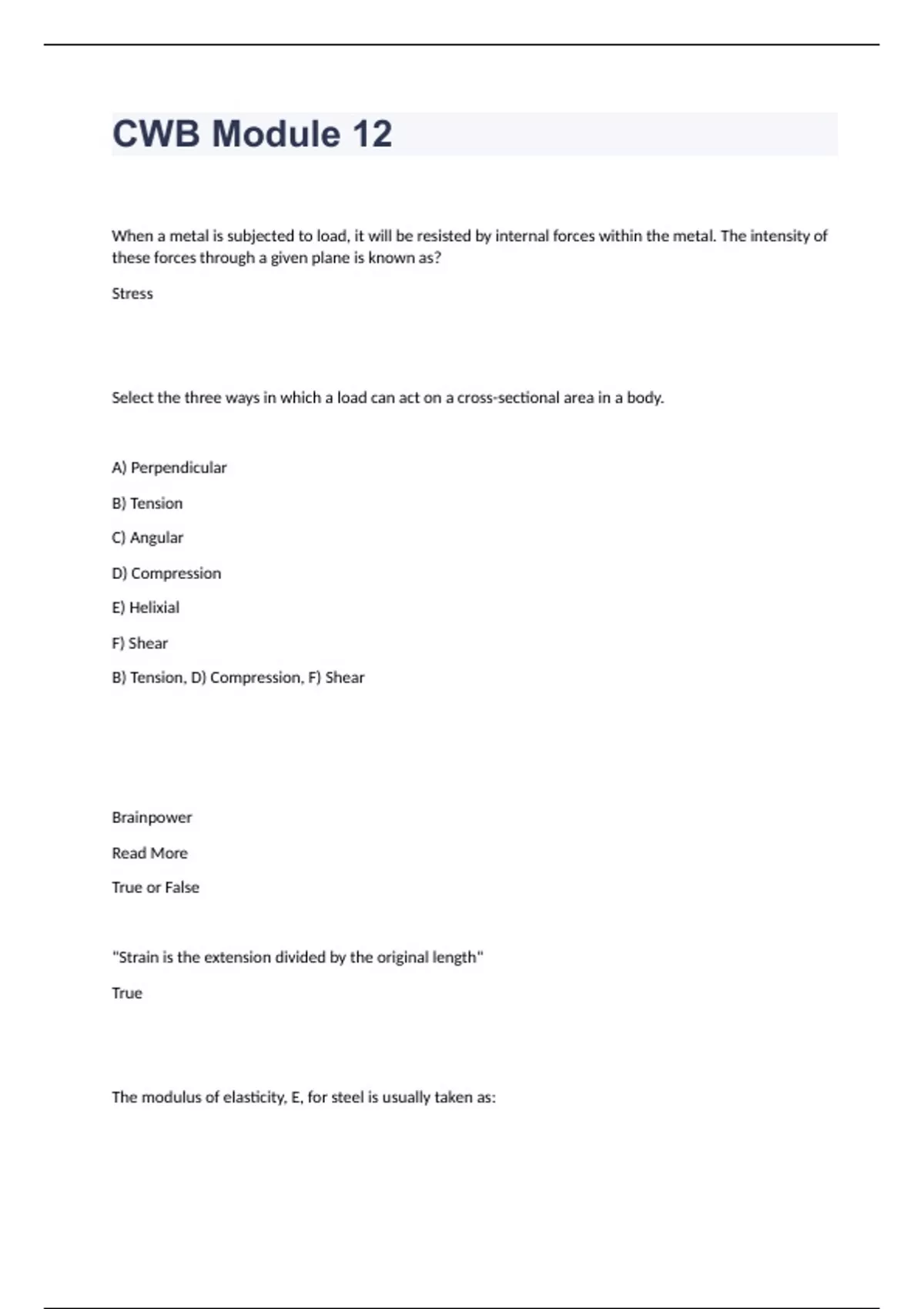 CWB Module 12

When a metal is subjected to load, it will be resisted by internal forces within the metal. The intensity of these forces through a given plane is known as?

Stress

Select the three ways in which a load can act on a cross-sectional area in a body.

A) Perpendicular

B) Tension

C) Angular

D) Compression

E) Helixial

F) Shear

B) Tension, D) Compression, F) Shear

Brainpower

Read More

True or False

"Strain is the extension divided by the original length"

True

The modulus of elasticity, E, for steel is usually taken as: